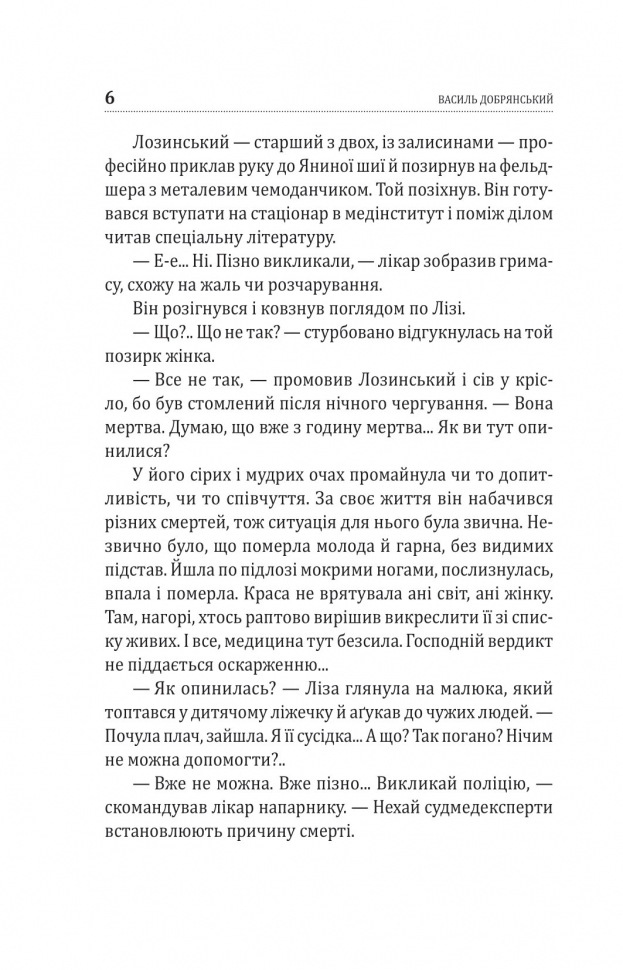 6 ВАСИЛЬ ДОБРЯНСЬКИЙ

Лозинський — старший з двох, із залисинами — професійно приклав руку до Яниної шиї й позирнув на фельдшера з металевим чемоданчиком. Той позіхнув. Він готувався вступати на стаціонар в медінститут і поміж ділом читав спеціальну літературу.

— Е-е... Ні. Пізно викликали, — лікар зобразив гримасу, схожу на жаль чи розчарування.

Він розігнувся і ковзнув поглядом по Лізі.

— Що?.. Що не так? — стурбовано відгукнулась на той позирк жінка.

— Все не так, — промовив Лозинський і сів у крісло, бо був стомлений після нічного чергування. — Вона мертва. Думаю, що вже з годину мертва... Як ви тут опинилися?

У його сірих і мудрих очах промайнула чи то допитливість, чи то співчуття. За своє життя він набачився різних смертей, тож ситуація для нього була звична. Незвично було, що померла молода й гарна, без видимих підстав. Йшла по підлозі мокрими ногами, послизнулась, впала і померла. Краса не врятувала ані світ, ані жінку. Там, нагорі, хтось раптово вирішив викреслити її зі списку живих. І все, медицина тут безсила. Господній вердикт не піддається оскарженню...

— Як опинилась? — Ліза глянула на малюка, який топтався у дитячому ліжечку й аґукав до чужих людей. — Почула плач, зайшла. Я її сусідка... А що? Так погано? Нічим не можна допомогти?..

— Вже не можна. Вже пізно... Викликай поліцію, — скомандував лікар напарнику. — Нехай судмедексперти встановлюють причину смерті.